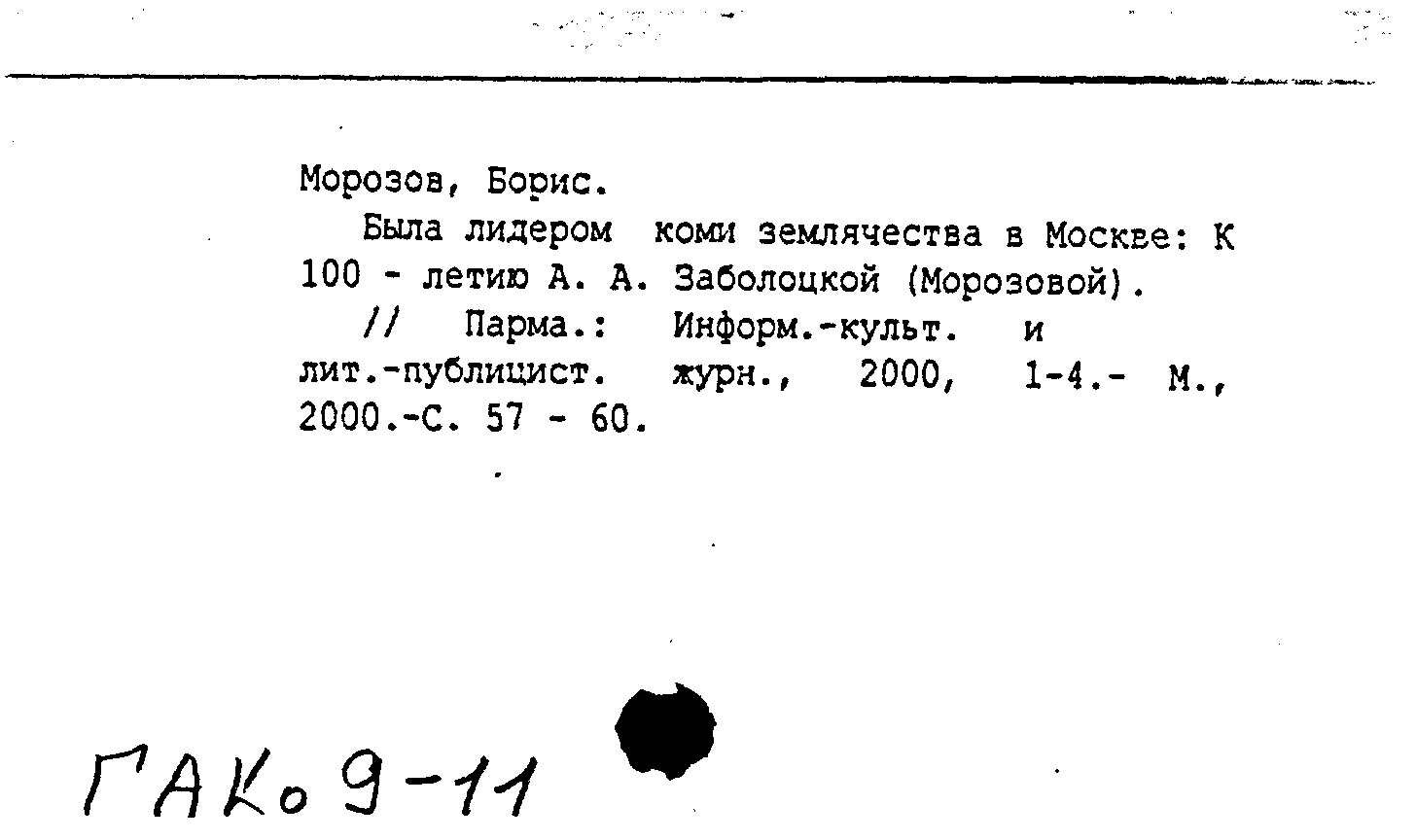 Морозов, Борис.

Была лидером коми землячества в Москве: К 100 - летию А. А. Заболоцкой (Морозовой).

// Парма.: Информ.-культ. и лит.-публицист. журн., 2000, 1-4.- М., 2000.-С. 57 - 60.

ГАКо 9-11